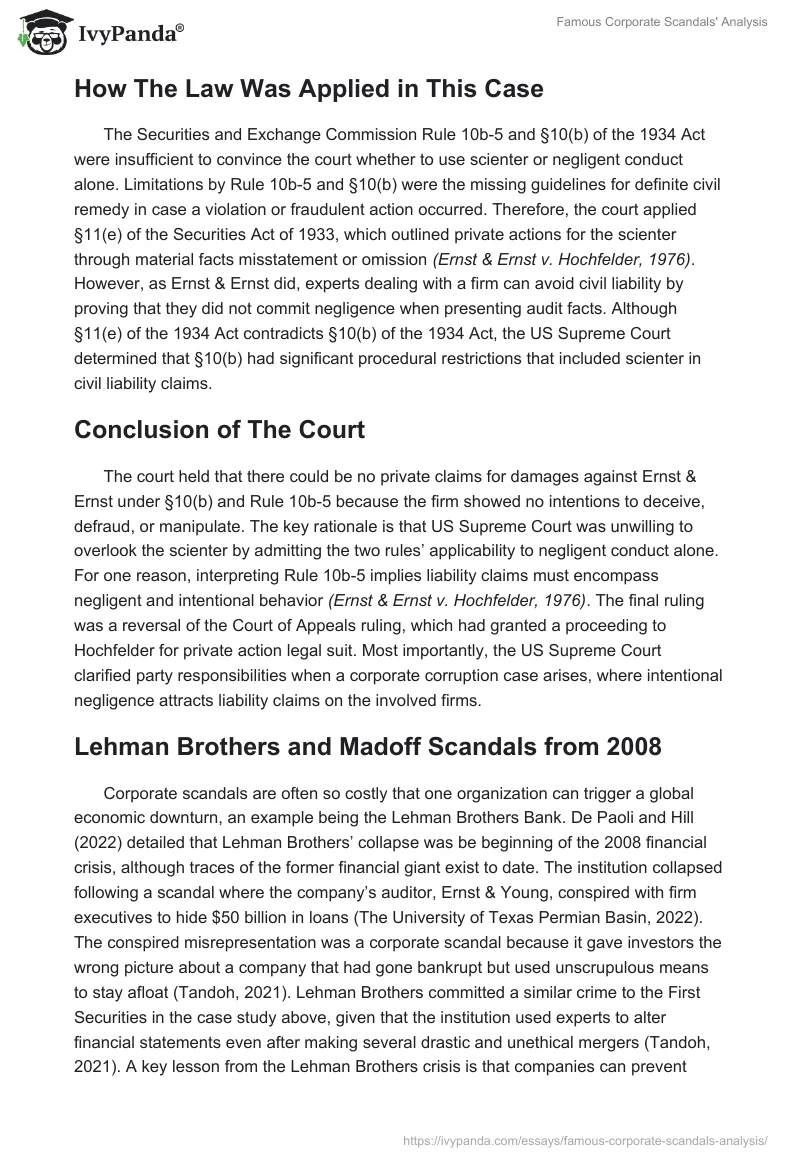 IvyPanda®

Famous Corporate Scandals' Analysis

How The Law Was Applied in This Case

The Securities and Exchange Commission Rule 10b-5 and §10(b) of the 1934 Act were insufficient to convince the court whether to use scienter or negligent conduct alone. Limitations by Rule 10b-5 and §10(b) were the missing guidelines for definite civil remedy in case a violation or fraudulent action occurred. Therefore, the court applied §11(e) of the Securities Act of 1933, which outlined private actions for the scienter through material facts misstatement or omission (Ernst & Ernst v. Hochfelder, 1976). However, as Ernst & Ernst did, experts dealing with a firm can avoid civil liability by proving that they did not commit negligence when presenting audit facts. Although §11(e) of the 1934 Act contradicts §10(b) of the 1934 Act, the US Supreme Court determined that §10(b) had significant procedural restrictions that included scienter in civil liability claims.

Conclusion of The Court

The court held that there could be no private claims for damages against Ernst & Ernst under §10(b) and Rule 10b-5 because the firm showed no intentions to deceive, defraud, or manipulate. The key rationale is that US Supreme Court was unwilling to overlook the scienter by admitting the two rules' applicability to negligent conduct alone. For one reason, interpreting Rule 10b-5 implies liability claims must encompass negligent and intentional behavior (Ernst & Ernst v. Hochfelder, 1976). The final ruling was a reversal of the Court of Appeals ruling, which had granted a proceeding to Hochfelder for private action legal suit. Most importantly, the US Supreme Court clarified party responsibilities when a corporate corruption case arises, where intentional negligence attracts liability claims on the involved firms.

Lehman Brothers and Madoff Scandals from 2008

Corporate scandals are often so costly that one organization can trigger a global economic downturn, an example being the Lehman Brothers Bank. De Paoli and Hill (2022) detailed that Lehman Brothers' collapse was be beginning of the 2008 financial crisis, although traces of the former financial giant exist to date. The institution collapsed following a scandal where the company's auditor, Ernst & Young, conspired with firm executives to hide $50 billion in loans (The University of Texas Permian Basin, 2022). The conspired misrepresentation was a corporate scandal because it gave investors the wrong picture about a company that had gone bankrupt but used unscrupulous means to stay afloat (Tandoh, 2021). Lehman Brothers committed a similar crime to the First Securities in the case study above, given that the institution used experts to alter financial statements even after making several drastic and unethical mergers (Tandoh, 2021). A key lesson from the Lehman Brothers crisis is that companies can prevent

https://ivypanda.com/essays/famous-corporate-scandals-analysis/